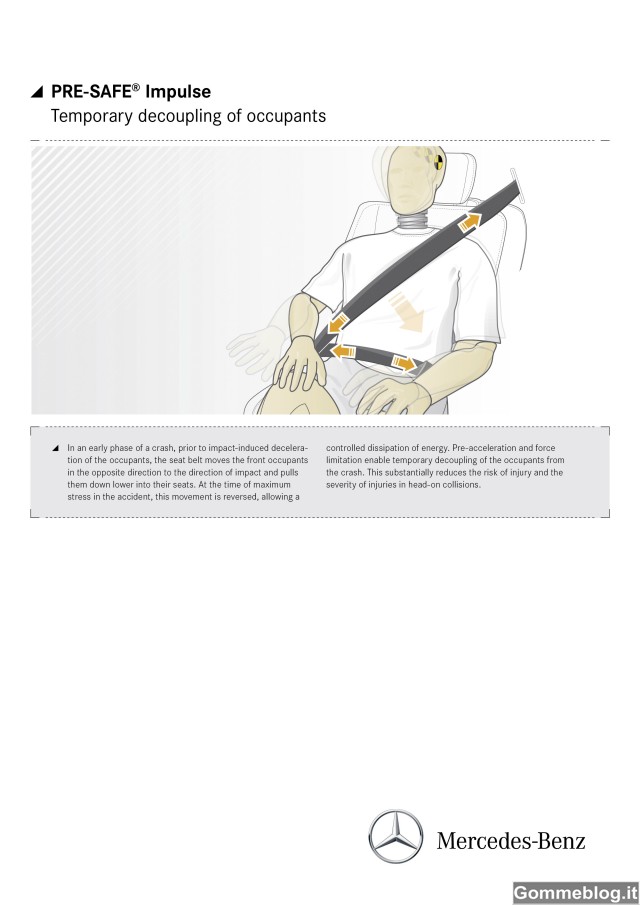 ◢ PRE-SAFE® Impulse
Temporary decoupling of occupants

◢ In an early phase of a crash, prior to impact-induced deceleration of the occupants, the seat belt moves the front occupants in the opposite direction to the direction of impact and pulls them down lower into their seats. At the time of maximum stress in the accident, this movement is reversed, allowing a controlled dissipation of energy. Pre-acceleration and force limitation enable temporary decoupling of the occupants from the crash. This substantially reduces the risk of injury and the severity of injuries in head-on collisions.

Mercedes-Benz

Gommeblog.it